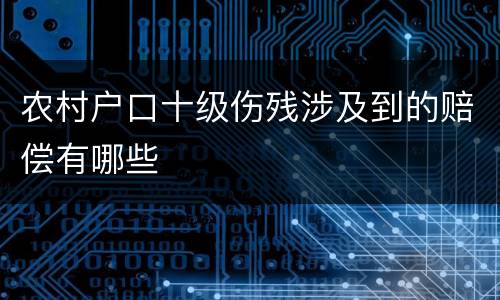 农村户口十级伤残涉及到的赔偿有哪些